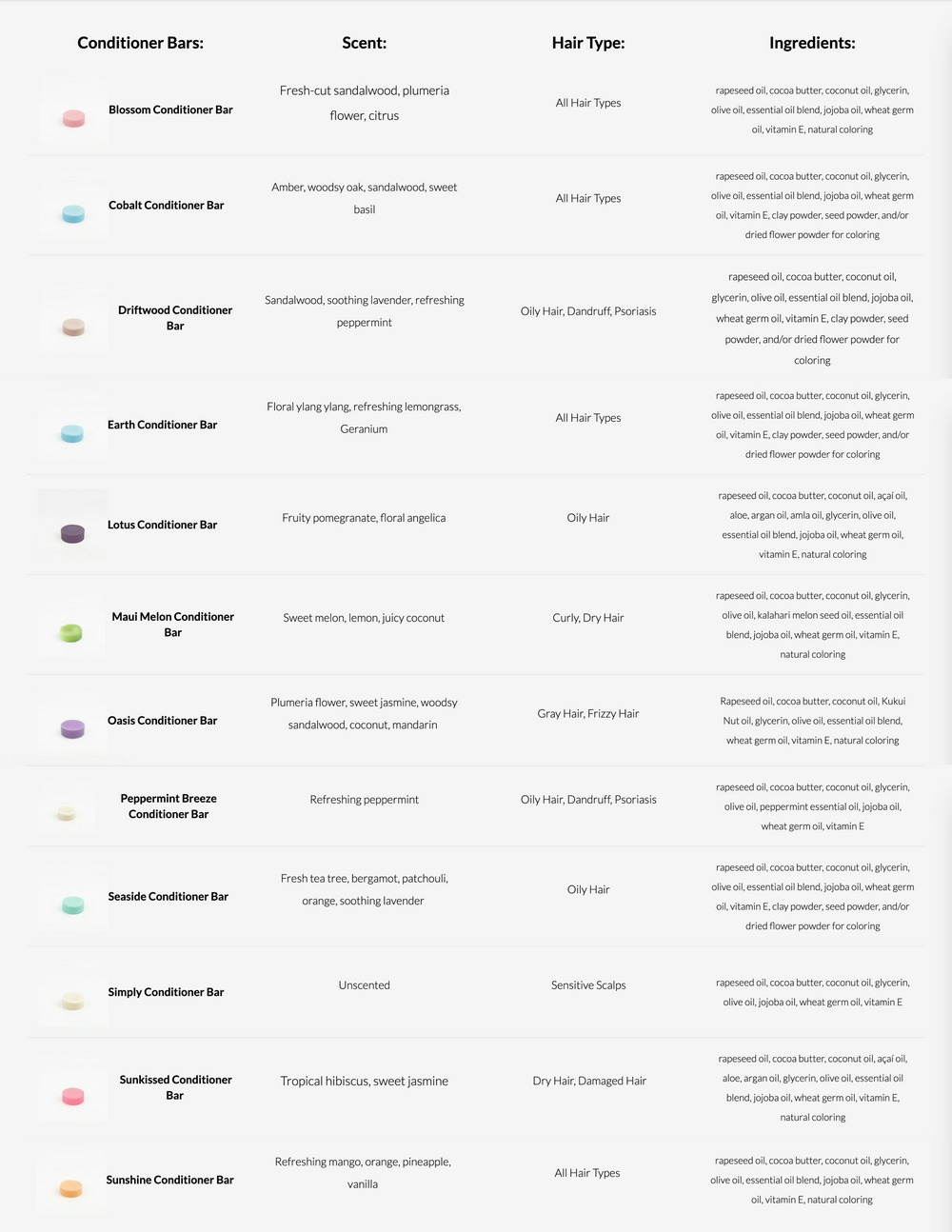 | Conditioner Bars: | Scent: | Hair Type: | Ingredients: |
|---|---|---|---|
| Blossom Conditioner Bar | Fresh-cut sandalwood, plumeria flower, citrus | All Hair Types | rapeseed oil, cocoa butter, coconut oil, glycerin, olive oil, essential oil blend, jojoba oil, wheat germ oil, vitamin E, natural coloring |
| Cobalt Conditioner Bar | Amber, woodsy oak, sandalwood, sweet basil | All Hair Types | rapeseed oil, cocoa butter, coconut oil, glycerin, olive oil, essential oil blend, jojoba oil, wheat germ oil, vitamin E, clay powder, seed powder, and/or dried flower powder for coloring |
| Driftwood Conditioner Bar | Sandalwood, soothing lavender, refreshing peppermint | Oily Hair, Dandruff, Psoriasis | rapeseed oil, cocoa butter, coconut oil, glycerin, olive oil, essential oil blend, jojoba oil, wheat germ oil, vitamin E, clay powder, seed powder, and/or dried flower powder for coloring |
| Earth Conditioner Bar | Floral ylang ylang, refreshing lemongrass, Geranium | All Hair Types | rapeseed oil, cocoa butter, coconut oil, glycerin, olive oil, essential oil blend, jojoba oil, wheat germ oil, vitamin E, clay powder, seed powder, and/or dried flower powder for coloring |
| Lotus Conditioner Bar | Fruity pomegranate, floral angelica | Oily Hair | rapeseed oil, cocoa butter, coconut oil, açaí oil, aloe, argan oil, amla oil, glycerin, olive oil, essential oil blend, jojoba oil, wheat germ oil, vitamin E, natural coloring |
| Maui Melon Conditioner Bar | Sweet melon, lemon, juicy coconut | Curly, Dry Hair | rapeseed oil, cocoa butter, coconut oil, glycerin, olive oil, kalahari melon seed oil, essential oil blend, jojoba oil, wheat germ oil, vitamin E, natural coloring |
| Oasis Conditioner Bar | Plumeria flower, sweet jasmine, woodsy sandalwood, coconut, mandarin | Gray Hair, Frizzy Hair | Rapeseed oil, cocoa butter, coconut oil, Kukui Nut oil, glycerin, olive oil, essential oil blend, wheat germ oil, vitamin E, natural coloring |
| Peppermint Breeze Conditioner Bar | Refreshing peppermint | Oily Hair, Dandruff, Psoriasis | rapeseed oil, cocoa butter, coconut oil, glycerin, olive oil, peppermint essential oil, jojoba oil, wheat germ oil, vitamin E |
| Seaside Conditioner Bar | Fresh tea tree, bergamot, patchouli, orange, soothing lavender | Oily Hair | rapeseed oil, cocoa butter, coconut oil, glycerin, olive oil, essential oil blend, jojoba oil, wheat germ oil, vitamin E, clay powder, seed powder, and/or dried flower powder for coloring |
| Simply Conditioner Bar | Unscented | Sensitive Scalps | rapeseed oil, cocoa butter, coconut oil, glycerin, olive oil, jojoba oil, wheat germ oil, vitamin E |
| Sunkissed Conditioner Bar | Tropical hibiscus, sweet jasmine | Dry Hair, Damaged Hair | rapeseed oil, cocoa butter, coconut oil, açaí oil, aloe, argan oil, glycerin, olive oil, essential oil blend, jojoba oil, wheat germ oil, vitamin E, natural coloring |
| Sunshine Conditioner Bar | Refreshing mango, orange, pineapple, vanilla | All Hair Types | rapeseed oil, cocoa butter, coconut oil, glycerin, olive oil, essential oil blend, jojoba oil, wheat germ oil, vitamin E, natural coloring |